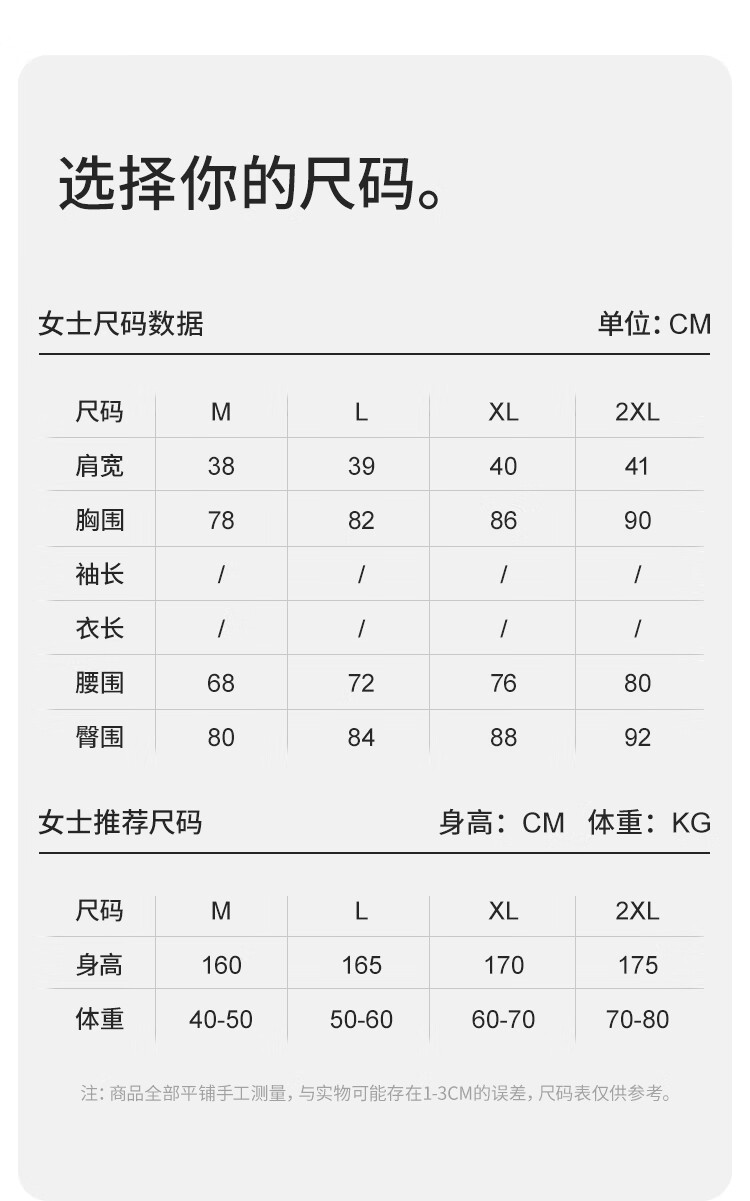 选择你的尺码。

女士尺码数据

单位：CM

| 尺码 | M | L | XL | 2XL |
|---|---|---|---|---|
| 肩宽 | 38 | 39 | 40 | 41 |
| 胸围 | 78 | 82 | 86 | 90 |
| 袖长 | / | / | / | / |
| 衣长 | / | / | / | / |
| 腰围 | 68 | 72 | 76 | 80 |
| 臀围 | 80 | 84 | 88 | 92 |

女士推荐尺码

身高：CM 体重：KG

| 尺码 | M | L | XL | 2XL |
|---|---|---|---|---|
| 身高 | 160 | 165 | 170 | 175 |
| 体重 | 40-50 | 50-60 | 60-70 | 70-80 |

注：商品全部平铺手工测量，与实物可能存在1-3CM的误差，尺码表仅供参考。